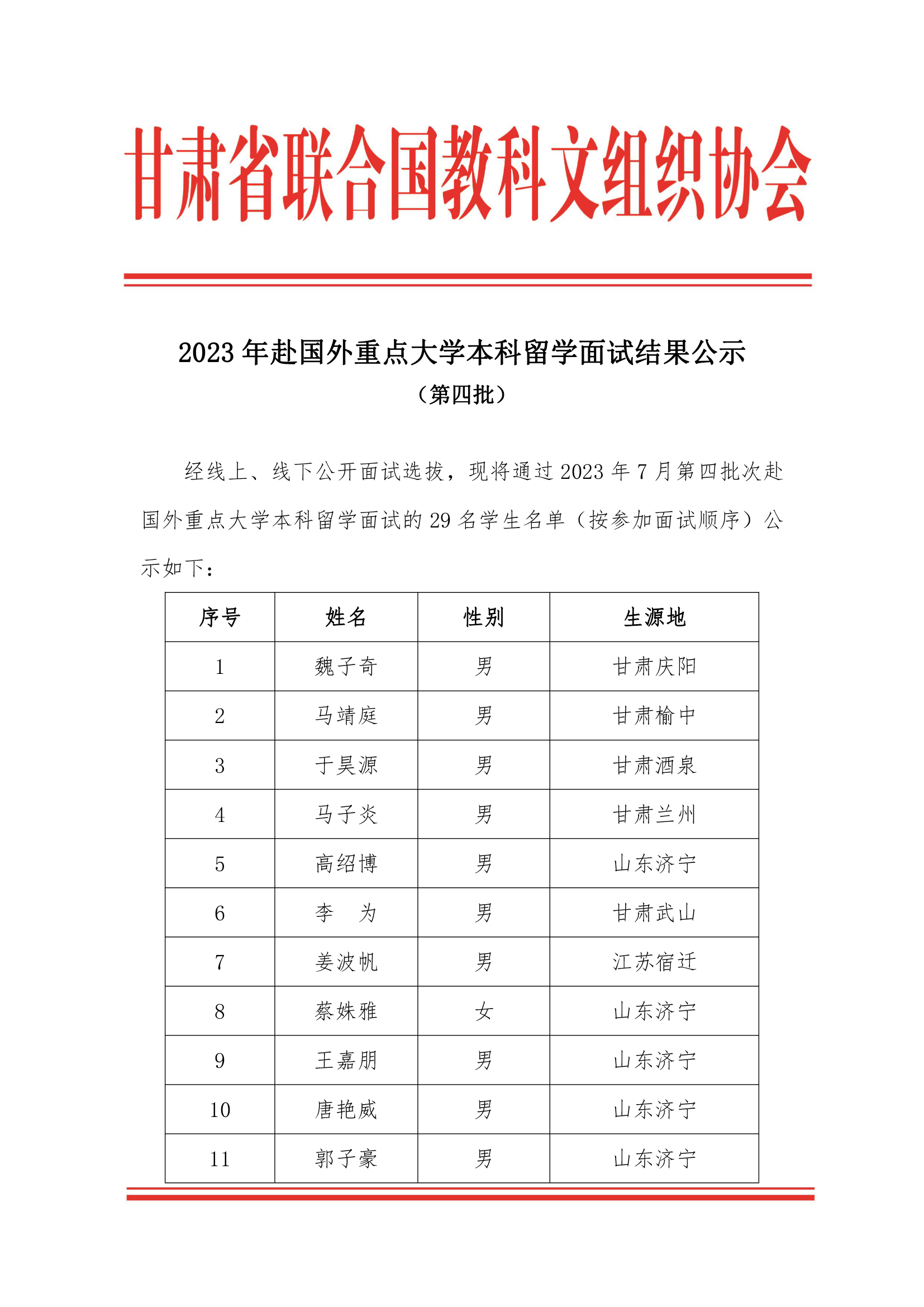 甘肃省联合国教科文组织协会

2023 年赴国外重点大学本科留学面试结果公示
（第四批）

经线上、线下公开面试选拔，现将通过 2023 年 7 月第四批次赴国外重点大学本科留学面试的 29 名学生名单（按参加面试顺序）公示如下：

| 序号 | 姓名 | 性别 | 生源地 |
|---|---|---|---|
| 1 | 魏子奇 | 男 | 甘肃庆阳 |
| 2 | 马靖庭 | 男 | 甘肃榆中 |
| 3 | 于昊源 | 男 | 甘肃酒泉 |
| 4 | 马子炎 | 男 | 甘肃兰州 |
| 5 | 高绍博 | 男 | 山东济宁 |
| 6 | 李　为 | 男 | 甘肃武山 |
| 7 | 姜波帆 | 男 | 江苏宿迁 |
| 8 | 蔡姝雅 | 女 | 山东济宁 |
| 9 | 王嘉朋 | 男 | 山东济宁 |
| 10 | 唐艳威 | 男 | 山东济宁 |
| 11 | 郭子豪 | 男 | 山东济宁 |